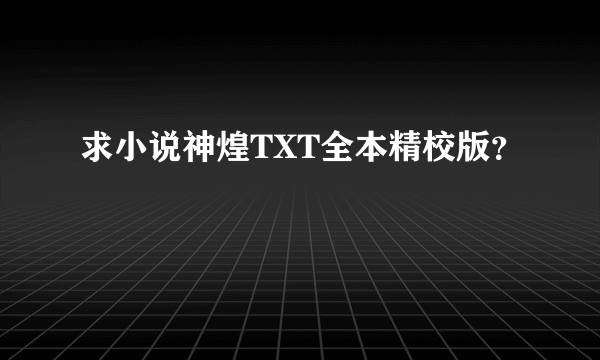 求小说神煌TXT全本精校版？